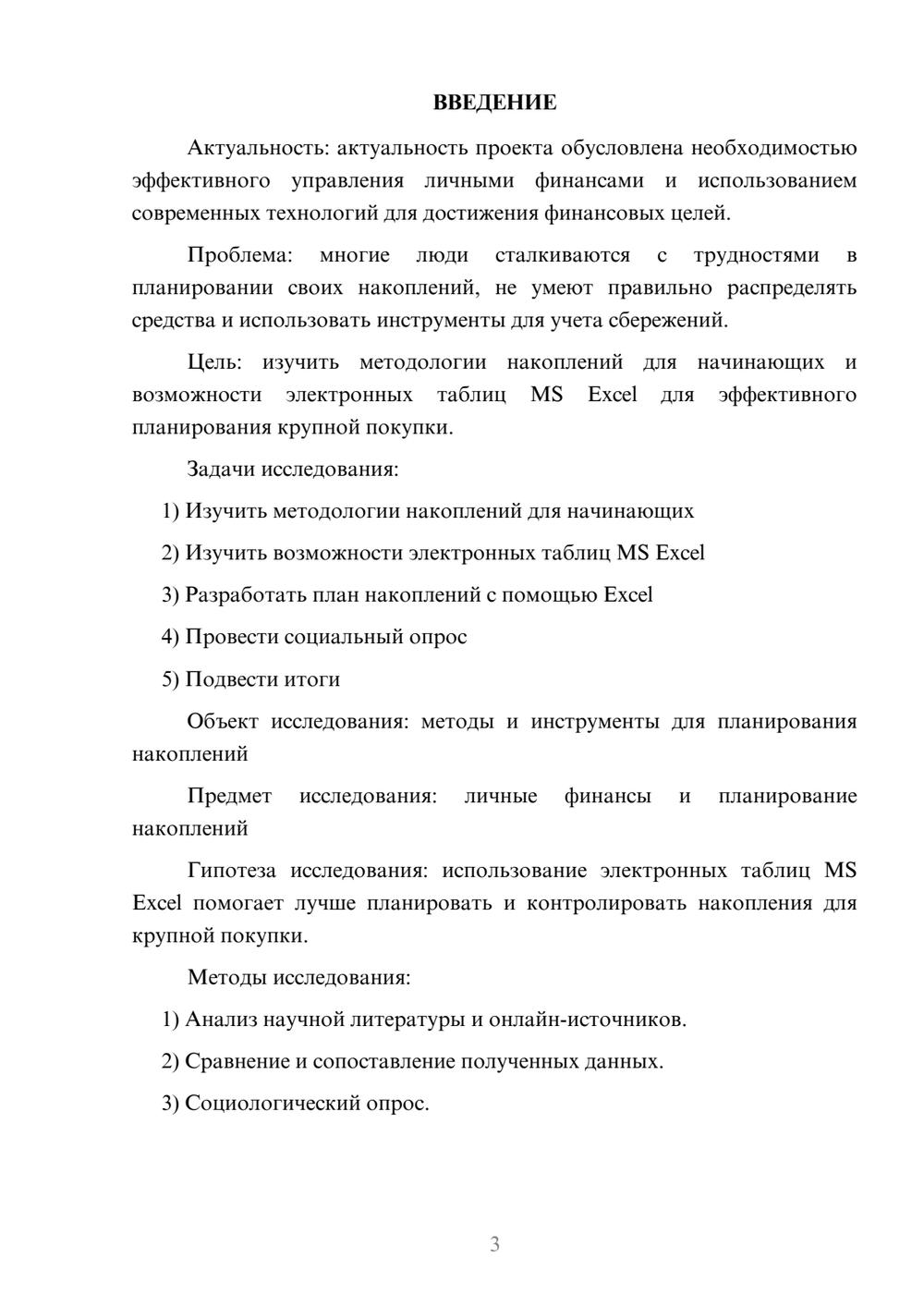 ВВЕДЕНИЕ

Актуальность: актуальность проекта обусловлена необходимостью эффективного управления личными финансами и использованием современных технологий для достижения финансовых целей.

Проблема: многие люди сталкиваются с трудностями в планировании своих накоплений, не умеют правильно распределять средства и использовать инструменты для учета сбережений.

Цель: изучить методологии накоплений для начинающих и возможности электронных таблиц MS Excel для эффективного планирования крупной покупки.

Задачи исследования:

1) Изучить методологии накоплений для начинающих

2) Изучить возможности электронных таблиц MS Excel

3) Разработать план накоплений с помощью Excel

4) Провести социальный опрос

5) Подвести итоги

Объект исследования: методы и инструменты для планирования накоплений

Предмет исследования: личные финансы и планирование накоплений

Гипотеза исследования: использование электронных таблиц MS Excel помогает лучше планировать и контролировать накопления для крупной покупки.

Методы исследования:

1) Анализ научной литературы и онлайн-источников.

2) Сравнение и сопоставление полученных данных.

3) Социологический опрос.

3